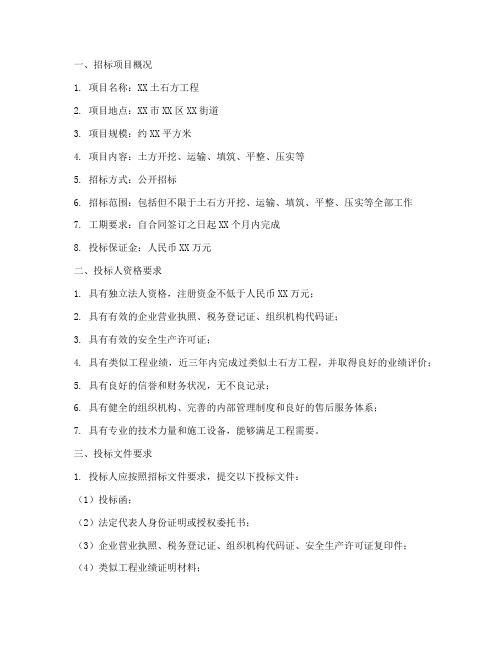 一、招标项目概况

1. 项目名称：XX土石方工程

2. 项目地点：XX市XX区XX街道

3. 项目规模：约XX平方米

4. 项目内容：土方开挖、运输、填筑、平整、压实等

5. 招标方式：公开招标

6. 招标范围：包括但不限于土石方开挖、运输、填筑、平整、压实等全部工作

7. 工期要求：自合同签订之日起XX个月内完成

8. 投标保证金：人民币XX万元

二、投标人资格要求

1. 具有独立法人资格，注册资金不低于人民币XX万元；

2. 具有有效的企业营业执照、税务登记证、组织机构代码证；

3. 具有有效的安全生产许可证；

4. 具有类似工程业绩，近三年内完成过类似土石方工程，并取得良好的业绩评价；

5. 具有良好的信誉和财务状况，无不良记录；

6. 具有健全的组织机构、完善的内部管理制度和良好的售后服务体系；

7. 具有专业的技术力量和施工设备，能够满足工程需要。

三、投标文件要求

1. 投标人应按照招标文件要求，提交以下投标文件：

（1）投标函；

（2）法定代表人身份证明或授权委托书；

（3）企业营业执照、税务登记证、组织机构代码证、安全生产许可证复印件；

（4）类似工程业绩证明材料；